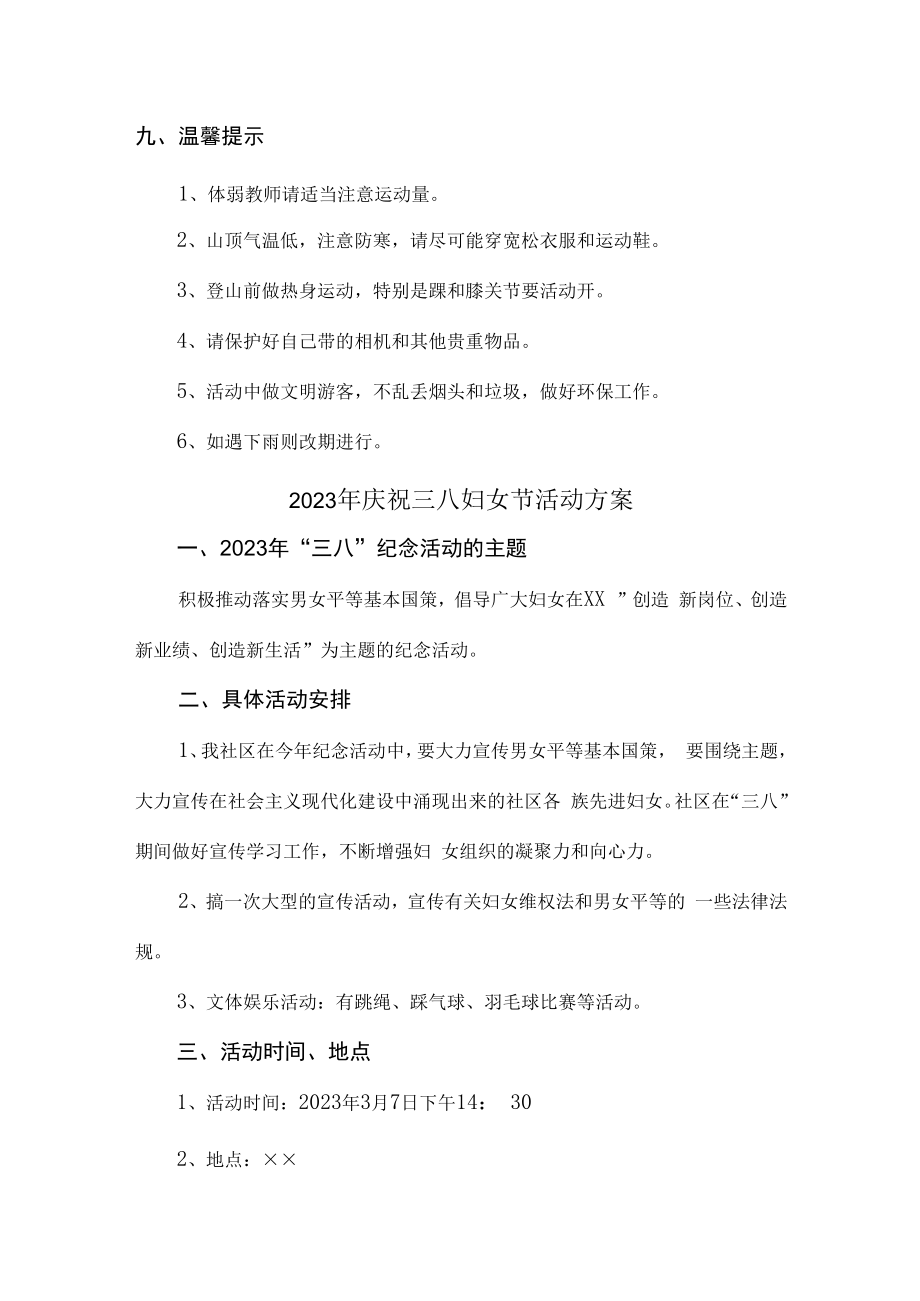 九、温馨提示

1、体弱教师请适当注意运动量。

2、山顶气温低，注意防寒，请尽可能穿宽松衣服和运动鞋。

3、登山前做热身运动，特别是踝和膝关节要活动开。

4、请保护好自己带的相机和其他贵重物品。

5、活动中做文明游客，不乱丢烟头和垃圾，做好环保工作。

6、如遇下雨则改期进行。

2023年庆祝三八妇女节活动方案

一、2023年“三八”纪念活动的主题

积极推动落实男女平等基本国策，倡导广大妇女在XX ”创造 新岗位、创造新业绩、创造新生活”为主题的纪念活动。

二、具体活动安排

1、我社区在今年纪念活动中，要大力宣传男女平等基本国策， 要围绕主题，大力宣传在社会主义现代化建设中涌现出来的社区各 族先进妇女。社区在“三八”期间做好宣传学习工作，不断增强妇 女组织的凝聚力和向心力。

2、搞一次大型的宣传活动，宣传有关妇女维权法和男女平等的 一些法律法规。

3、文体娱乐活动：有跳绳、踩气球、羽毛球比赛等活动。

三、活动时间、地点

1、活动时间：2023年3月7日下午14： 30

2、地点：××